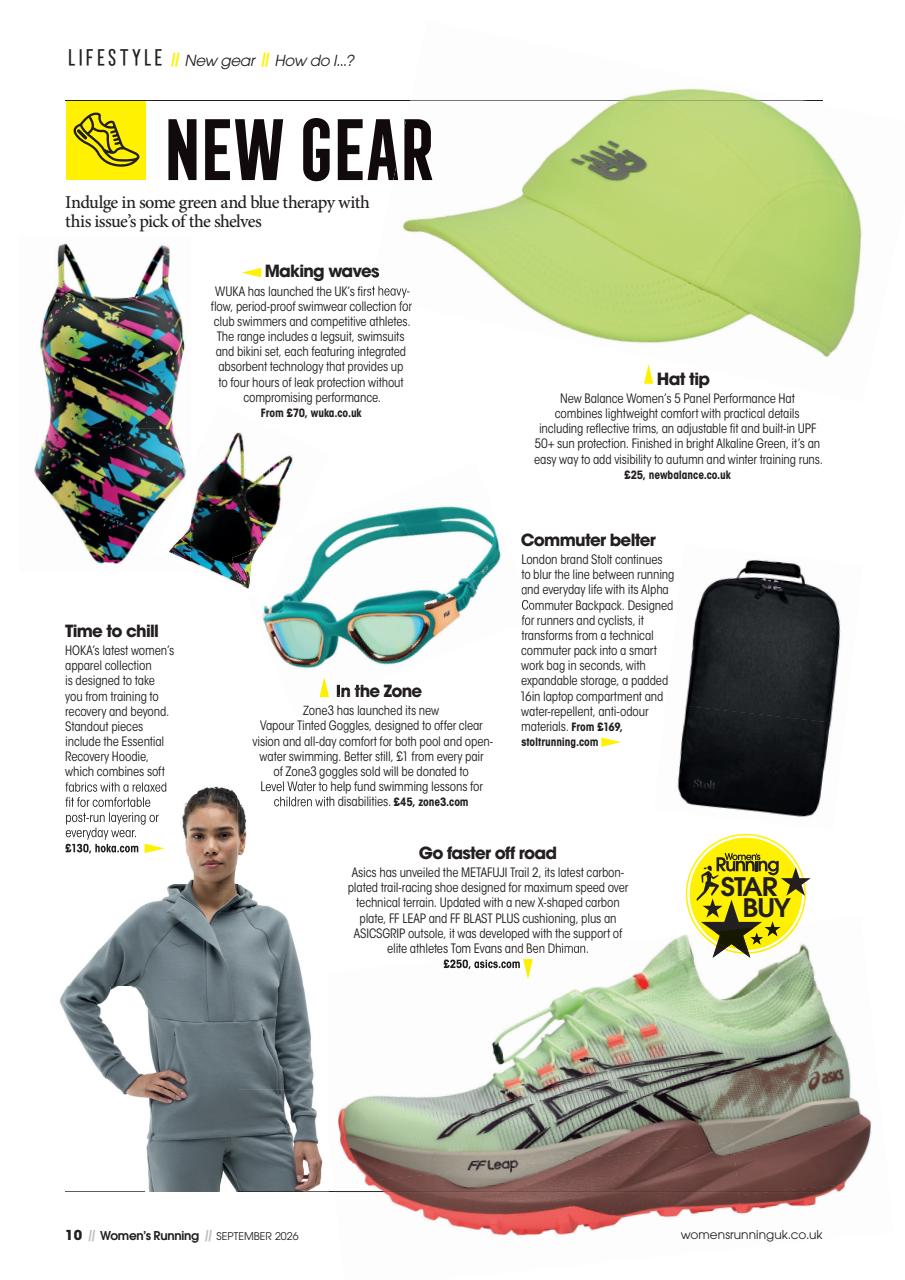 LIFESTYLE // New gear // How do I...?

NEW GEAR

Indulge in some green and blue therapy with this issue's pick of the shelves

Making waves
WUKA has launched the UK's first heavy-flow, period-proof swimwear collection for club swimmers and competitive athletes. The range includes a legsuit, swimsuits and bikini set, each featuring integrated absorbent technology that provides up to four hours of leak protection without compromising performance.
From £70, wuka.co.uk

Hat tip
New Balance Women's 5 Panel Performance Hat combines lightweight comfort with practical details including reflective trims, an adjustable fit and built-in UPF 50+ sun protection. Finished in bright Alkaline Green, it's an easy way to add visibility to autumn and winter training runs.
£25, newbalance.co.uk

Commuter belter
London brand Stolt continues to blur the line between running and everyday life with its Alpha Commuter Backpack. Designed for runners and cyclists, it transforms from a technical commuter pack into a smart work bag in seconds, with expandable storage, a padded 16in laptop compartment and water-repellent, anti-odour materials. From £169, stoltrunning.com

Stolt

Time to chill
HOKA's latest women's apparel collection is designed to take you from training to recovery and beyond. Standout pieces include the Essential Recovery Hoodie, which combines soft fabrics with a relaxed fit for comfortable post-run layering or everyday wear.
£130, hoka.com

In the Zone
Zone3 has launched its new Vapour Tinted Goggles, designed to offer clear vision and all-day comfort for both pool and open-water swimming. Better still, £1 from every pair of Zone3 goggles sold will be donated to Level Water to help fund swimming lessons for children with disabilities. £45, zone3.com

Go faster off road
Asics has unveiled the METAFUJI Trail 2, its latest carbon-plated trail-racing shoe designed for maximum speed over technical terrain. Updated with a new X-shaped carbon plate, FF LEAP and FF BLAST PLUS cushioning, plus an ASICSGRIP outsole, it was developed with the support of elite athletes Tom Evans and Ben Dhiman.
£250, asics.com

Women's Running STAR BUY

FF Leap
asics

10 // Women's Running // SEPTEMBER 2026
womensrunninguk.co.uk